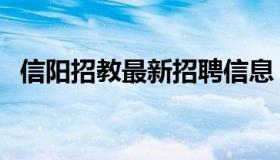 信阳招教最新招聘信息